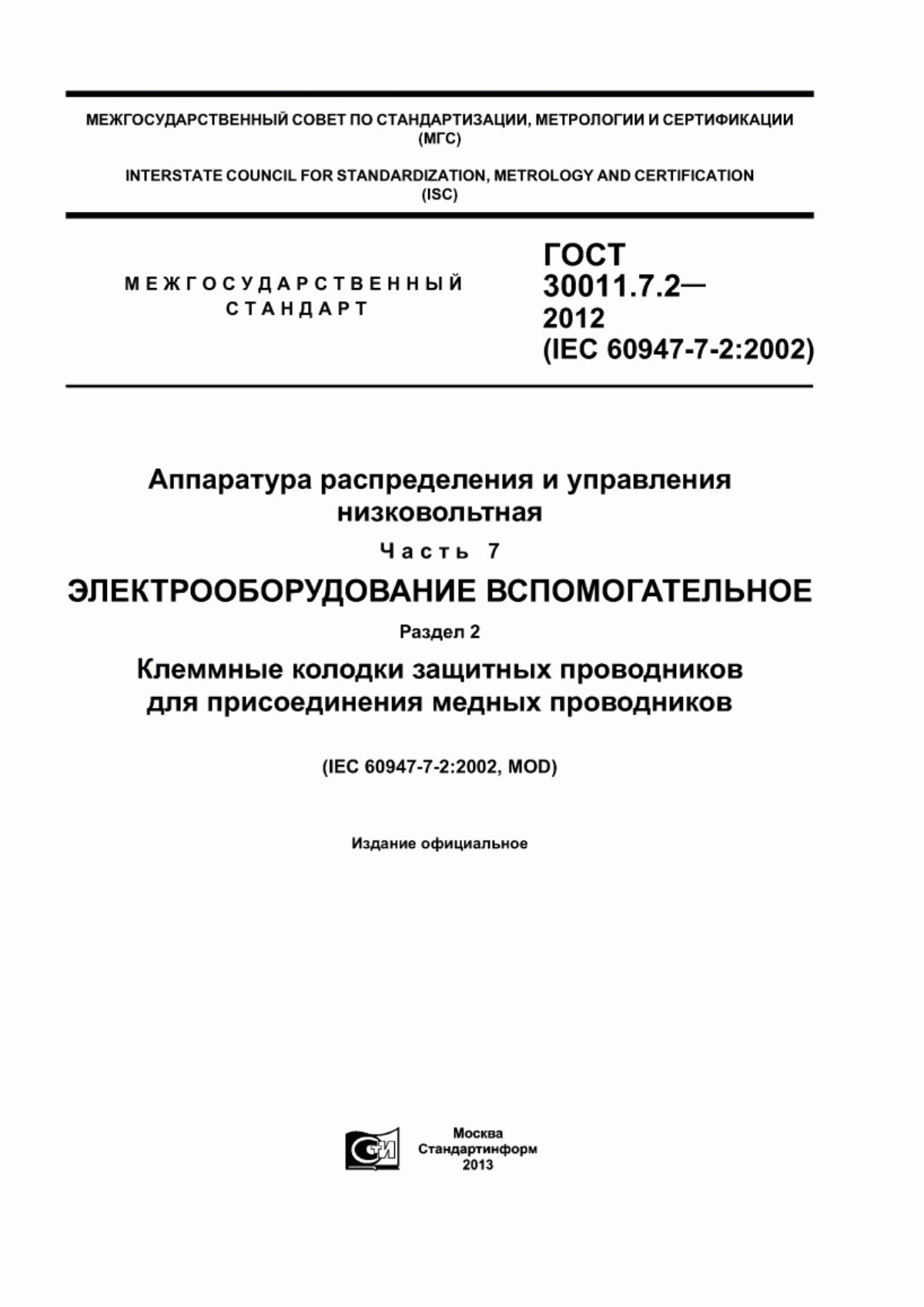 МЕЖГОСУДАРСТВЕННЫЙ СОВЕТ ПО СТАНДАРТИЗАЦИИ, МЕТРОЛОГИИ И СЕРТИФИКАЦИИ (МГС)

INTERSTATE COUNCIL FOR STANDARDIZATION, METROLOGY AND CERTIFICATION (ISC)

МЕЖГОСУДАРСТВЕННЫЙ СТАНДАРТ

ГОСТ 30011.7.2— 2012 (IEC 60947-7-2:2002)

Аппаратура распределения и управления низковольтная

Часть 7

ЭЛЕКТРООБОРУДОВАНИЕ ВСПОМОГАТЕЛЬНОЕ

Раздел 2

Клеммные колодки защитных проводников для присоединения медных проводников

(IEC 60947-7-2:2002, MOD)

Издание официальное

СИ

Москва
Стандартинформ
2013